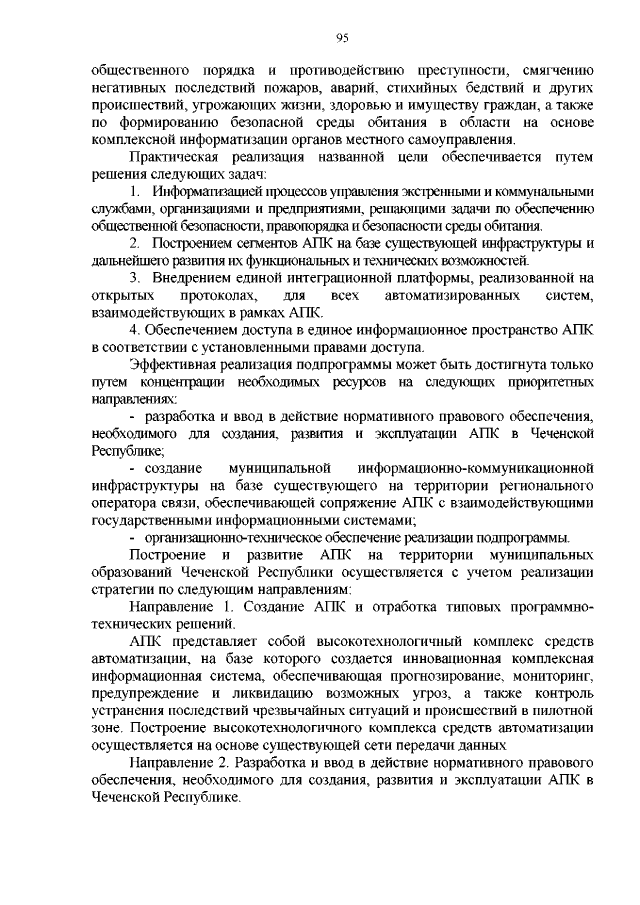 95

общественного порядка и противодействию преступности, смягчению негативных последствий пожаров, аварий, стихийных бедствий и других происшествий, угрожающих жизни, здоровью и имуществу граждан, а также по формированию безопасной среды обитания в области на основе комплексной информатизации органов местного самоуправления.

Практическая реализация названной цели обеспечивается путем решения следующих задач:

1. Информатизацией процессов управления экстренными и коммунальными службами, организациями и предприятиями, решающими задачи по обеспечению общественной безопасности, правопорядка и безопасности среды обитания.

2. Построением сегментов АПК на базе существующей инфраструктуры и дальнейшего развития их функциональных и технических возможностей.

3. Внедрением единой интеграционной платформы, реализованной на открытых протоколах, для всех автоматизированных систем, взаимодействующих в рамках АПК.

4. Обеспечением доступа в единое информационное пространство АПК в соответствии с установленными правами доступа.

Эффективная реализация подпрограммы может быть достигнута только путем концентрации необходимых ресурсов на следующих приоритетных направлениях:

- разработка и ввод в действие нормативного правового обеспечения, необходимого для создания, развития и эксплуатации АПК в Чеченской Республике;

- создание муниципальной информационно-коммуникационной инфраструктуры на базе существующего на территории регионального оператора связи, обеспечивающей сопряжение АПК с взаимодействующими государственными информационными системами;

- организационно-техническое обеспечение реализации подпрограммы.

Построение и развитие АПК на территории муниципальных образований Чеченской Республики осуществляется с учетом реализации стратегии по следующим направлениям:

Направление 1. Создание АПК и отработка типовых программно-технических решений.

АПК представляет собой высокотехнологичный комплекс средств автоматизации, на базе которого создается инновационная комплексная информационная система, обеспечивающая прогнозирование, мониторинг, предупреждение и ликвидацию возможных угроз, а также контроль устранения последствий чрезвычайных ситуаций и происшествий в пилотной зоне. Построение высокотехнологичного комплекса средств автоматизации осуществляется на основе существующей сети передачи данных

Направление 2. Разработка и ввод в действие нормативного правового обеспечения, необходимого для создания, развития и эксплуатации АПК в Чеченской Республике.